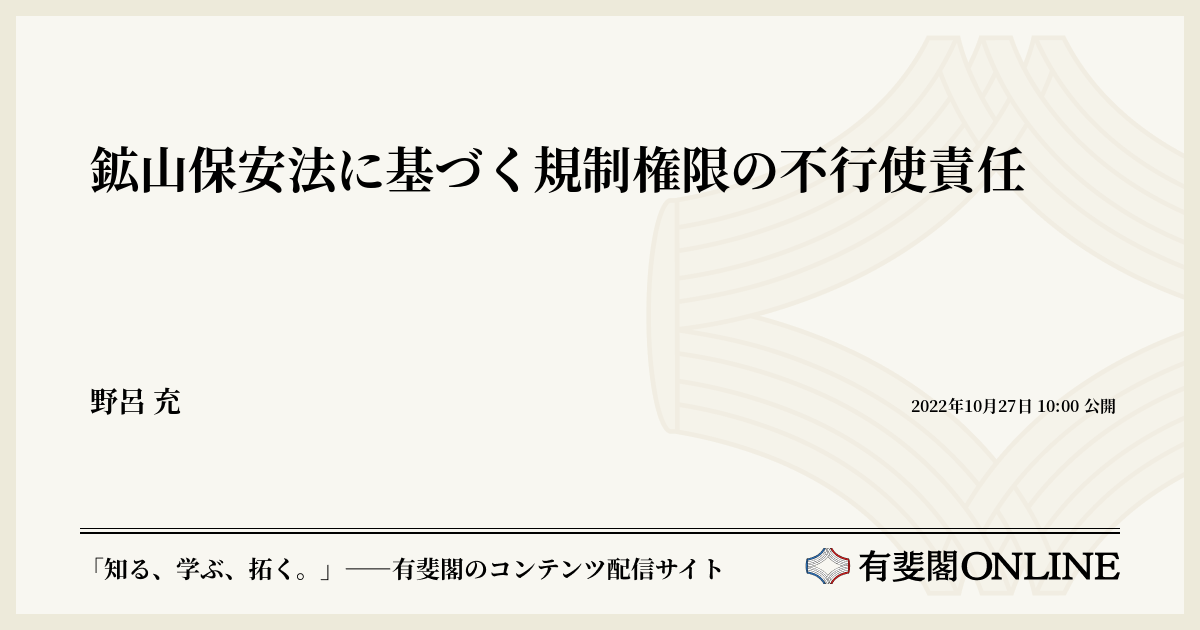 鉱山保安法に基づく規制権限の不行使責任

野呂 充

2022年10月27日 10:00 公開

「知る、学ぶ、拓く。」──有斐閣のコンテンツ配信サイト

有斐閣ONLINE